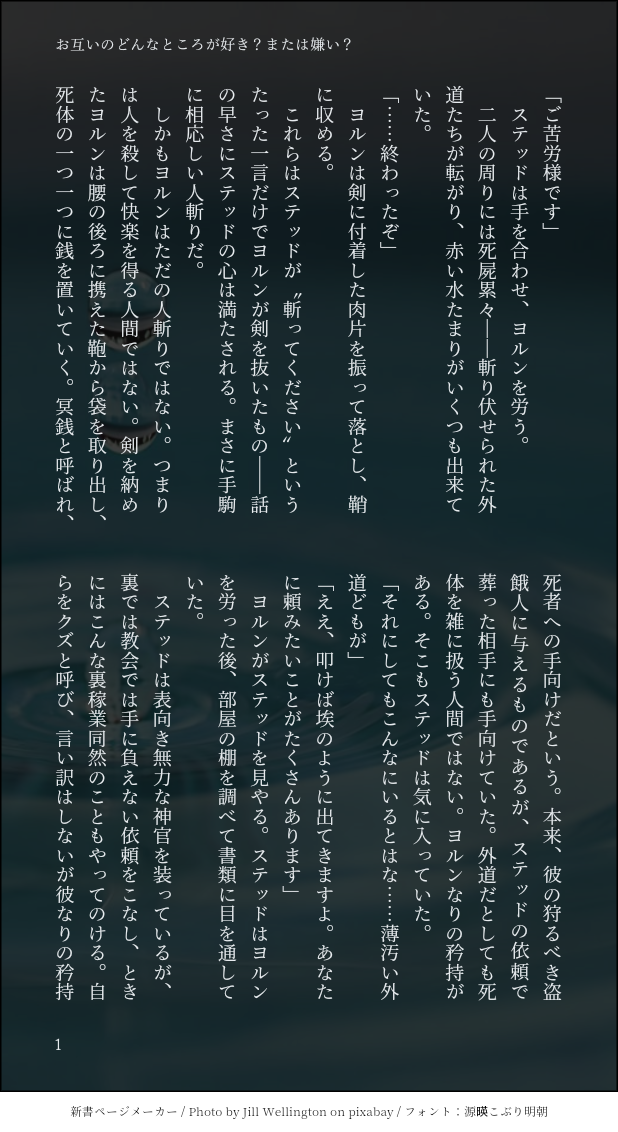 お互いのどんなところが好き？または嫌い？

「ご苦労様です」

ステッドは手を合わせ、ヨルンを労う。

二人の周りには死屍累々——斬り伏せられた外道たちが転がり、赤い水たまりがいくつも出来ていた。

「……終わったぞ」

ヨルンは剣に付着した肉片を振って落とし、鞘に収める。

これらはステッドが〝斬ってください〟というたった一言だけでヨルンが剣を抜いたもの——話の早さにステッドの心は満たされる。まさに手駒に相応しい人斬りだ。

しかもヨルンはただの人斬りではない。つまりは人を殺して快楽を得る人間ではない。剣を納めたヨルンは腰の後ろに携えた鞄から袋を取り出し、死体の一つ一つに銭を置いていく。冥銭と呼ばれ、死者への手向けだという。本来、彼の狩るべき盗餓人に与えるものであるが、ステッドの依頼で葬った相手にも手向けていた。外道だとしても死体を雑に扱う人間ではない。ヨルンなりの矜持がある。そこもステッドは気に入っていた。

「それにしてもこんなにいるとはな……薄汚い外道どもが」

「ええ、叩けば埃のように出てきますよ。あなたに頼みたいことがたくさんあります」

ヨルンがステッドを見やる。ステッドはヨルンを労った後、部屋の棚を調べて書類に目を通していた。

ステッドは表向き無力な神官を装っているが、裏では教会では手に負えない依頼をこなし、ときにはこんな裏稼業同然のこともやってのける。自らをクズと呼び、言い訳はしないが彼なりの矜持

1

新書ページメーカー / Photo by Jill Wellington on pixabay / フォント：源暎こぶり明朝